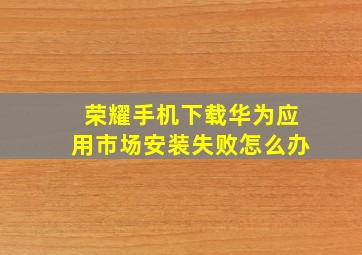 荣耀手机下载华为应用市场安装失败怎么办